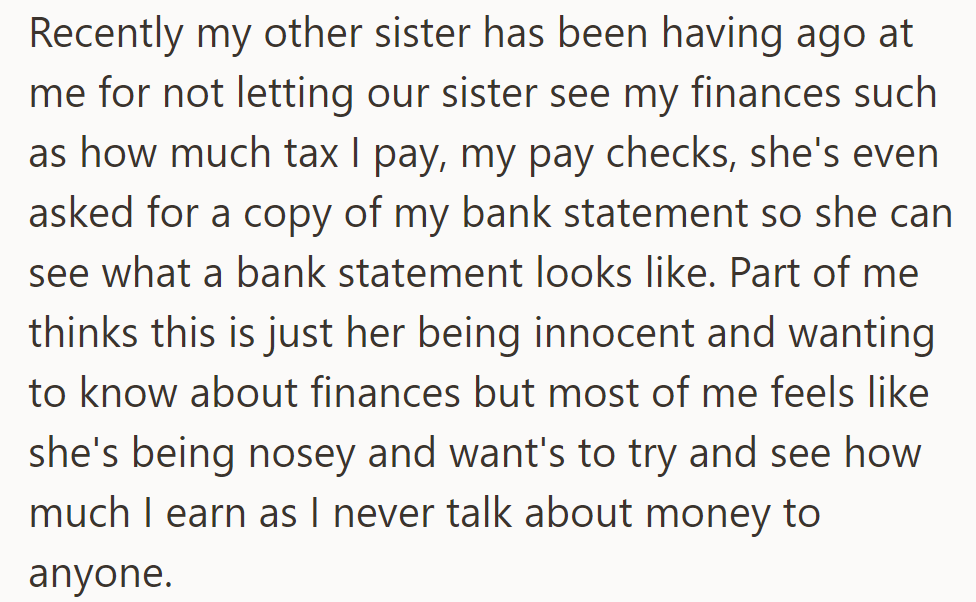 Recently my other sister has been having ago at me for not letting our sister see my finances such as how much tax I pay, my pay checks, she's even asked for a copy of my bank statement so she can see what a bank statement looks like. Part of me thinks this is just her being innocent and wanting to know about finances but most of me feels like she's being nosey and want's to try and see how much I earn as I never talk about money to anyone.